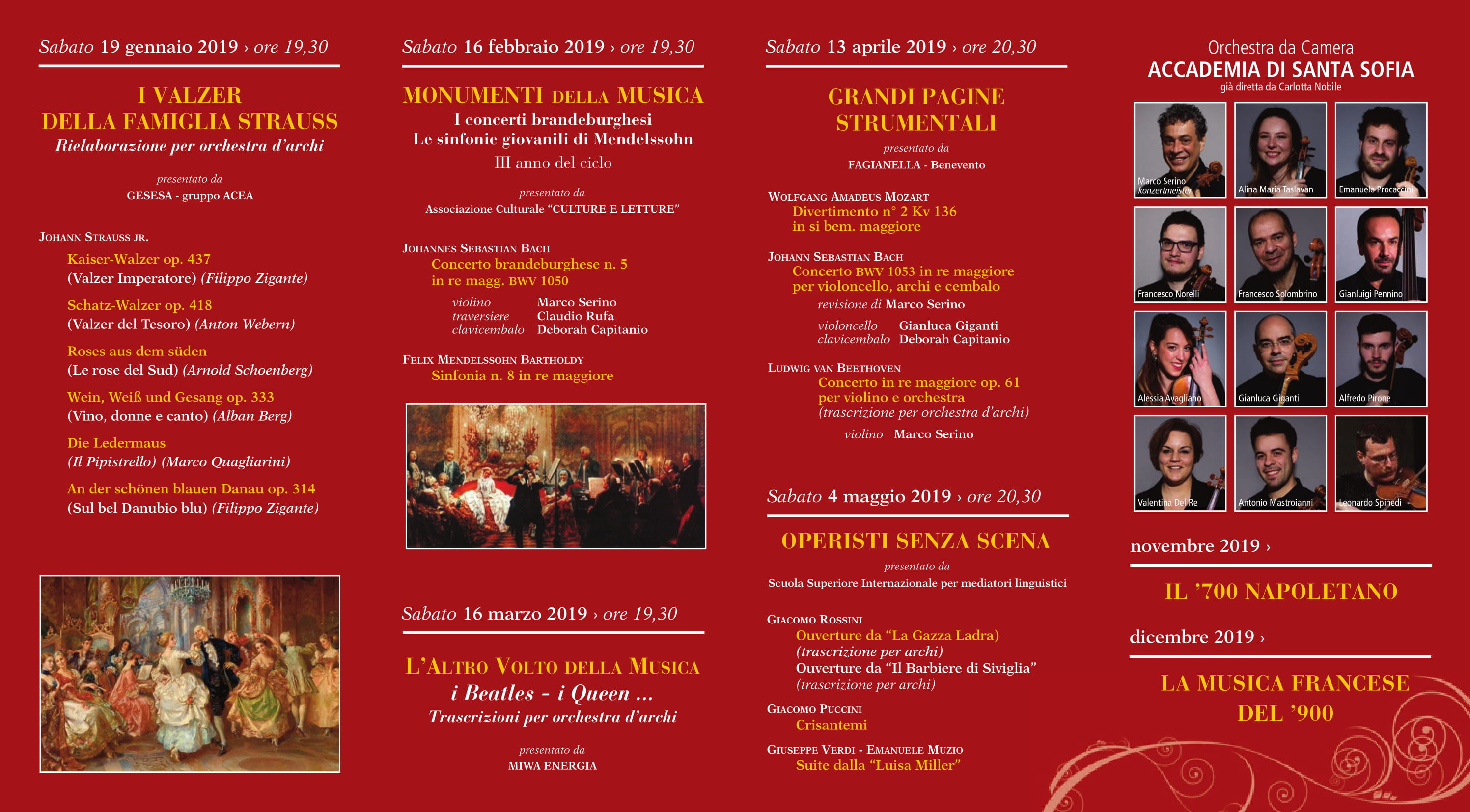 Sabato 19 gennaio 2019 › ore 19,30

I VALZER
DELLA FAMIGLIA STRAUSS
Rielaborazione per orchestra d'archi

presentato da
GESESA - gruppo ACEA

JOHANN STRAUSS JR.
Kaiser-Walzer op. 437
(Valzer Imperatore) (Filippo Zigante)
Schatz-Walzer op. 418
(Valzer del Tesoro) (Anton Webern)
Roses aus dem süden
(Le rose del Sud) (Arnold Schoenberg)
Wein, Weiß und Gesang op. 333
(Vino, donne e canto) (Alban Berg)
Die Ledermaus
(Il Pipistrello) (Marco Quagliarini)
An der schönen blauen Danau op. 314
(Sul bel Danubio blu) (Filippo Zigante)

Sabato 16 febbraio 2019 › ore 19,30

MONUMENTI DELLA MUSICA
I concerti brandeburghesi
Le sinfonie giovanili di Mendelssohn
III anno del ciclo

presentato da
Associazione Culturale "CULTURE E LETTURE"

JOHANNES SEBASTIAN BACH
Concerto brandeburghese n. 5
in re magg. BWV 1050
violino Marco Serino
traversiere Claudio Rufa
clavicembalo Deborah Capitanio

FELIX MENDELSSOHN BARTHOLDY
Sinfonia n. 8 in re maggiore

Sabato 16 marzo 2019 › ore 19,30

L'ALTRO VOLTO DELLA MUSICA
i Beatles - i Queen ...
Trascrizioni per orchestra d'archi

presentato da
MIWA ENERGIA

Sabato 13 aprile 2019 › ore 20,30

GRANDI PAGINE
STRUMENTALI

presentato da
FAGIANELLA - Benevento

WOLFGANG AMADEUS MOZART
Divertimento n° 2 Kv 136
in si bem. maggiore

JOHANN SEBASTIAN BACH
Concerto BWV 1053 in re maggiore
per violoncello, archi e cembalo
revisione di Marco Serino
violoncello Gianluca Giganti
clavicembalo Deborah Capitanio

LUDWIG VAN BEETHOVEN
Concerto in re maggiore op. 61
per violino e orchestra
(trascrizione per orchestra d'archi)
violino Marco Serino

Sabato 4 maggio 2019 › ore 20,30

OPERISTI SENZA SCENA

presentato da
Scuola Superiore Internazionale per mediatori linguistici

GIACOMO ROSSINI
Ouverture da "La Gazza Ladra)
(trascrizione per archi)
Ouverture da "Il Barbiere di Siviglia"
(trascrizione per archi)

GIACOMO PUCCINI
Crisantemi

GIUSEPPE VERDI - EMANUELE MUZIO
Suite dalla "Luisa Miller"

Orchestra da Camera
ACCADEMIA DI SANTA SOFIA
già diretta da Carlotta Nobile

Marco Serino konzertmeister
Alina Maria Taslavan
Emanuele Procaccini
Francesco Norelli
Francesco Solombrino
Gianluigi Pennino
Alessia Avagliano
Gianluca Giganti
Alfredo Pirone
Valentina Del Re
Antonio Mastroianni
Leonardo Spinedi

novembre 2019 ›

IL '700 NAPOLETANO

dicembre 2019 ›

LA MUSICA FRANCESE
DEL '900